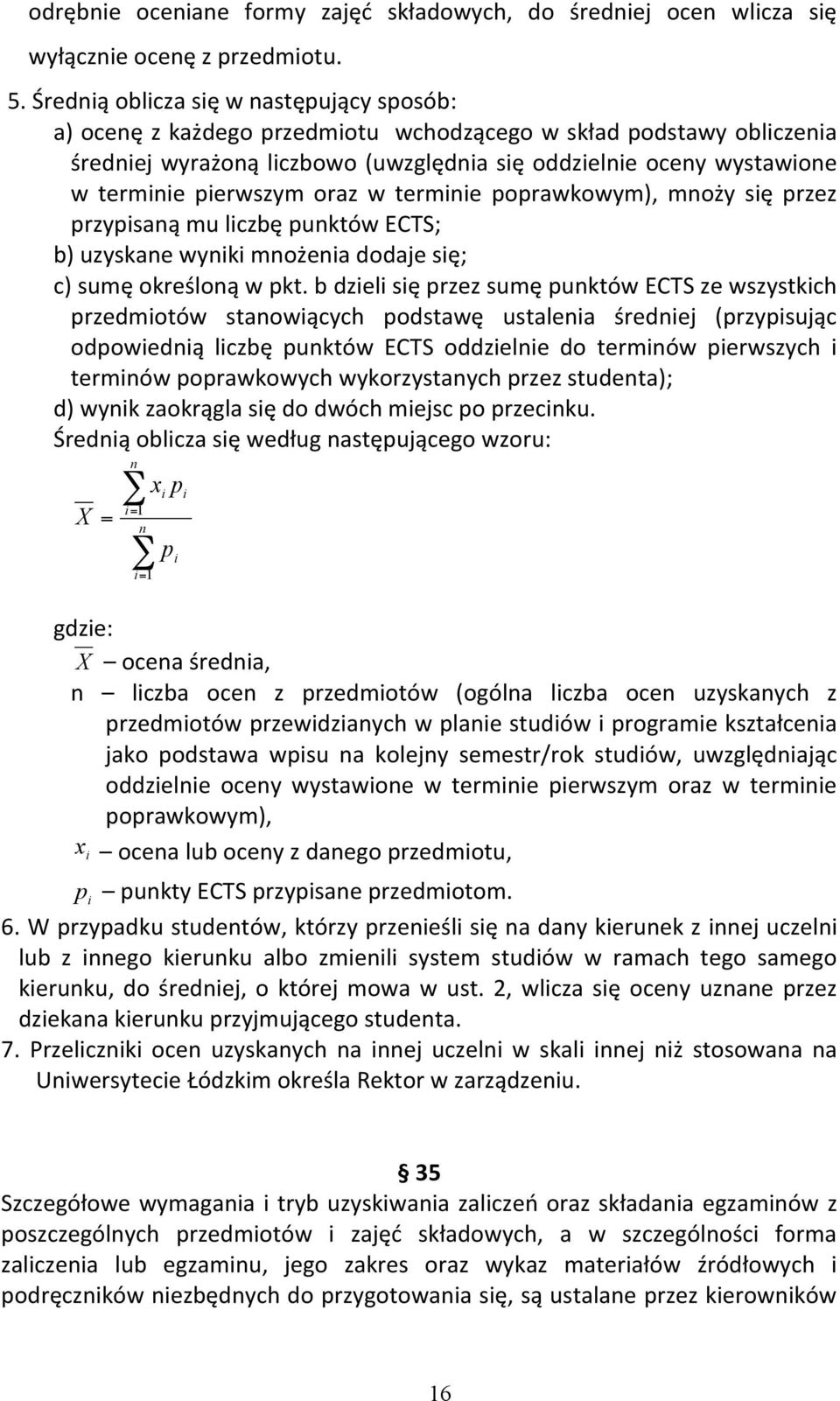 odrębnie oceniane formy zajęć składowych, do średniej ocen wlicza się wyłącznie ocenę z przedmiotu.

5. Średnią oblicza się w następujący sposób:

a) ocenę z każdego przedmiotu wchodzącego w skład podstawy obliczenia średniej wyrażoną liczbowo (uwzględnia się oddzielnie oceny wystawione w terminie pierwszym oraz w terminie poprawkowym), mnoży się przez przypisaną mu liczbę punktów ECTS;

b) uzyskane wyniki mnożenia dodaje się;

c) sumę określoną w pkt. b dzieli się przez sumę punktów ECTS ze wszystkich przedmiotów stanowiących podstawę ustalenia średniej (przypisując odpowiednią liczbę punktów ECTS oddzielnie do terminów pierwszych i terminów poprawkowych wykorzystanych przez studenta);

d) wynik zaokrągla się do dwóch miejsc po przecinku.

Średnią oblicza się według następującego wzoru:

$\overline{X} = \frac{\sum_{i=1}^{n} x_i p_i}{\sum_{i=1}^{n} p_i}$

gdzie:

$\overline{X}$ – ocena średnia,

n – liczba ocen z przedmiotów (ogólna liczba ocen uzyskanych z przedmiotów przewidzianych w planie studiów i programie kształcenia jako podstawa wpisu na kolejny semestr/rok studiów, uwzględniając oddzielnie oceny wystawione w terminie pierwszym oraz w terminie poprawkowym),

$x_i$ – ocena lub oceny z danego przedmiotu,

$p_i$ – punkty ECTS przypisane przedmiotom.

6. W przypadku studentów, którzy przenieśli się na dany kierunek z innej uczelni lub z innego kierunku albo zmienili system studiów w ramach tego samego kierunku, do średniej, o której mowa w ust. 2, wlicza się oceny uznane przez dziekana kierunku przyjmującego studenta.

7. Przeliczniki ocen uzyskanych na innej uczelni w skali innej niż stosowana na Uniwersytecie Łódzkim określa Rektor w zarządzeniu.

§ 35

Szczegółowe wymagania i tryb uzyskiwania zaliczeń oraz składania egzaminów z poszczególnych przedmiotów i zajęć składowych, a w szczególności forma zaliczenia lub egzaminu, jego zakres oraz wykaz materiałów źródłowych i podręczników niezbędnych do przygotowania się, są ustalane przez kierowników

16